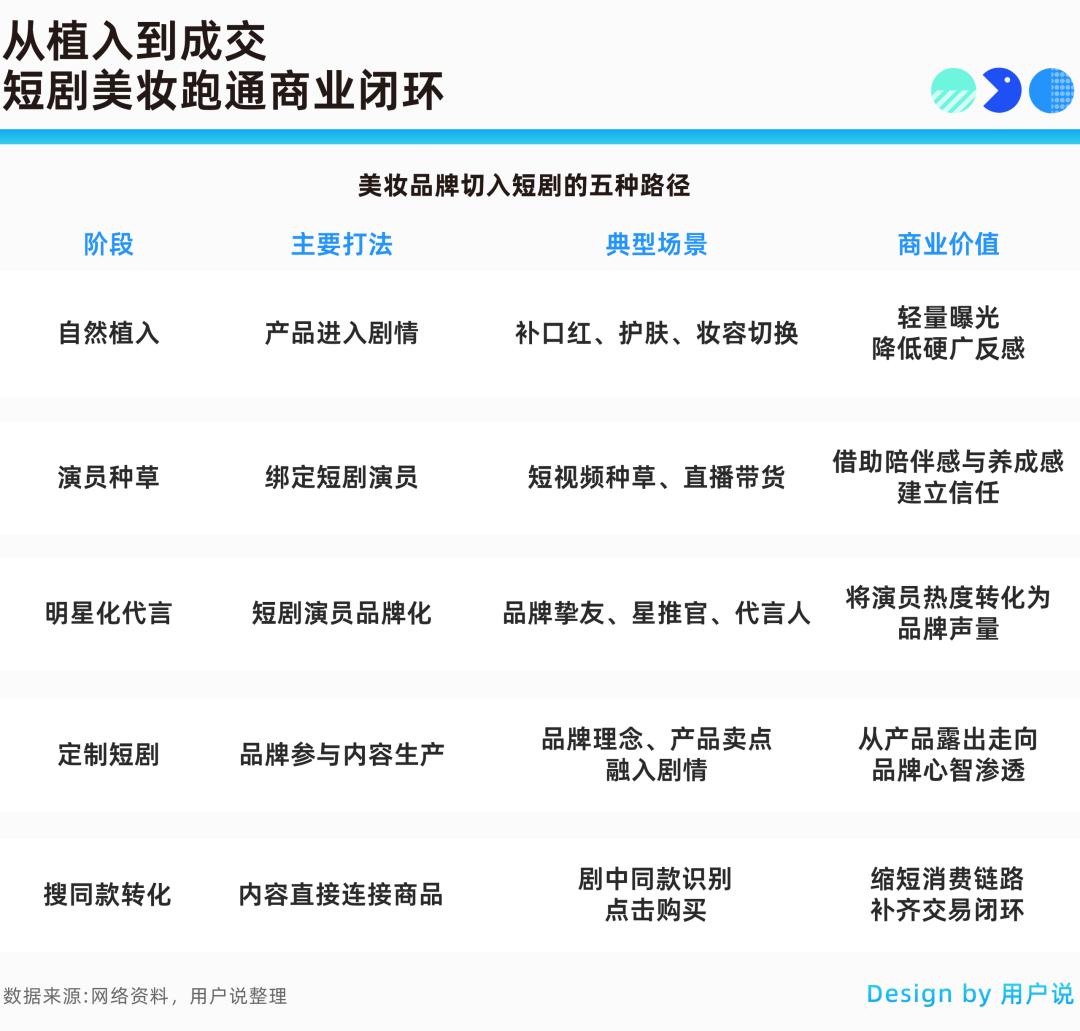 从植入到成交
短剧美妆跑通商业闭环

美妆品牌切入短剧的五种路径

| 阶段 | 主要打法 | 典型场景 | 商业价值 |
|---|---|---|---|
| 自然植入 | 产品进入剧情 | 补口红、护肤、妆容切换 | 轻量曝光 降低硬广反感 |
| 演员种草 | 绑定短剧演员 | 短视频种草、直播带货 | 借助陪伴感与养成感 建立信任 |
| 明星化代言 | 短剧演员品牌化 | 品牌挚友、星推官、代言人 | 将演员热度转化为 品牌声量 |
| 定制短剧 | 品牌参与内容生产 | 品牌理念、产品卖点 融入剧情 | 从产品露出走向 品牌心智渗透 |
| 搜同款转化 | 内容直接连接商品 | 剧中同款识别 点击购买 | 缩短消费链路 补齐交易闭环 |

数据来源:网络资料，用户说整理

Design by 用户说